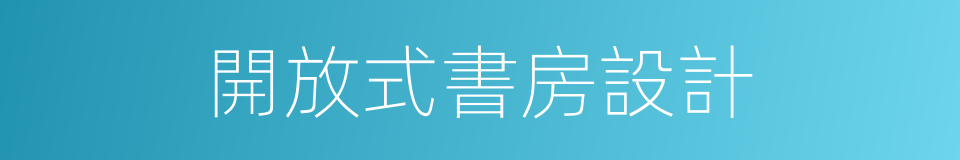 開放式書房設計